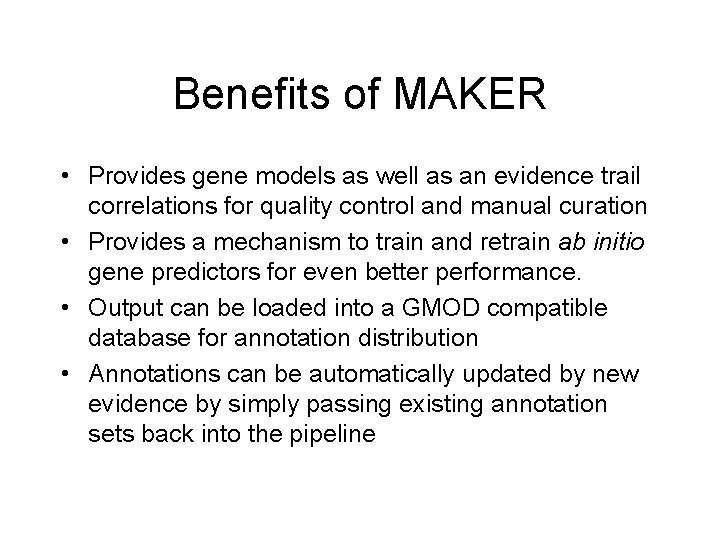 Benefits of MAKER

• Provides gene models as well as an evidence trail correlations for quality control and manual curation
• Provides a mechanism to train and retrain ab initio gene predictors for even better performance.
• Output can be loaded into a GMOD compatible database for annotation distribution
• Annotations can be automatically updated by new evidence by simply passing existing annotation sets back into the pipeline